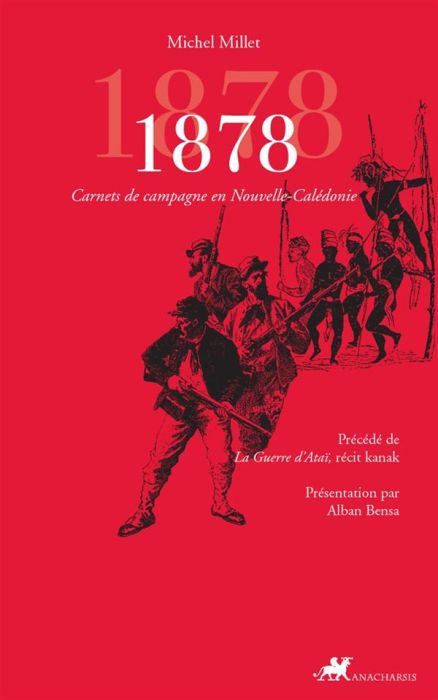 Michel Millet

1878

1878

Carnets de campagne en Nouvelle-Calédonie

Précédé de
La Guerre d'Ataï, récit kanak

Présentation par
Alban Bensa

ANACHARSIS